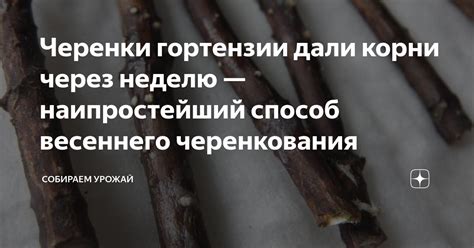 Черенки гортензии дали корни через неделю — наипростейший способ весеннего черенкования

СОБИРАЕМ УРОЖАЙ